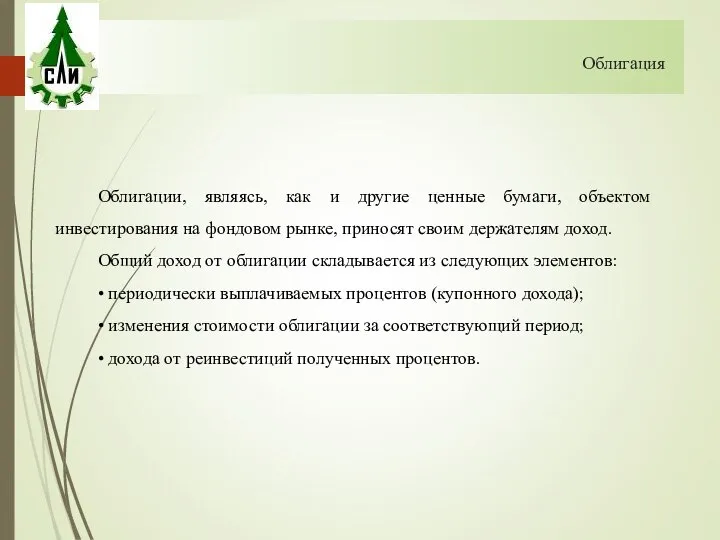 СЛИ

Облигация

Облигации, являясь, как и другие ценные бумаги, объектом инвестирования на фондовом рынке, приносят своим держателям доход.

Общий доход от облигации складывается из следующих элементов:

• периодически выплачиваемых процентов (купонного дохода);

• изменения стоимости облигации за соответствующий период;

• дохода от реинвестиций полученных процентов.